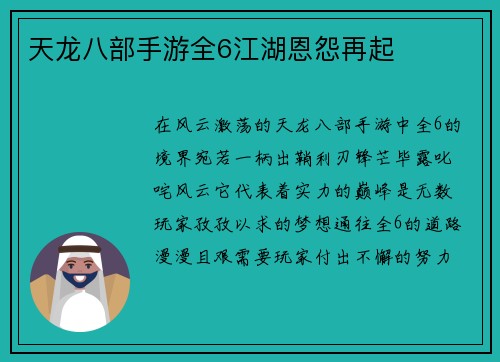 天龙八部手游全6江湖恩怨再起

在风云激荡的天龙八部手游中全6的境界宛若一柄出鞘利刃锋芒毕露叱咤风云它代表着实力的巅峰是无数玩家孜孜以求的梦想通往全6的道路漫漫且艰需要玩家付出不懈的努力